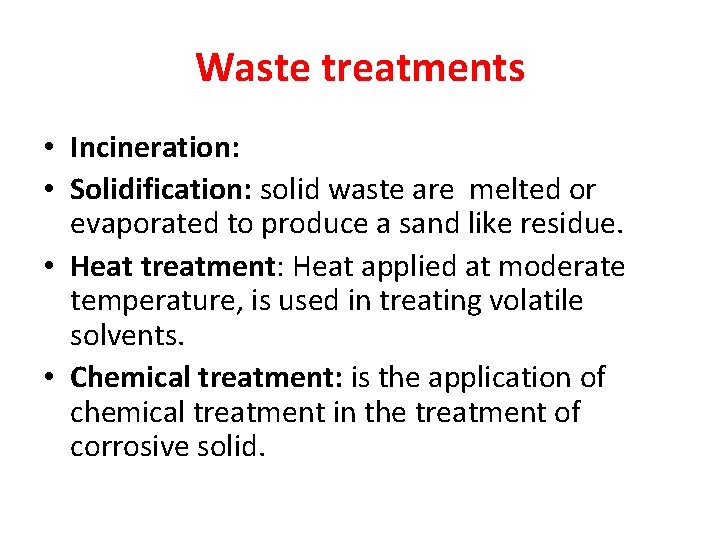 Waste treatments

• Incineration:
• Solidification: solid waste are melted or evaporated to produce a sand like residue.
• Heat treatment: Heat applied at moderate temperature, is used in treating volatile solvents.
• Chemical treatment: is the application of chemical treatment in the treatment of corrosive solid.